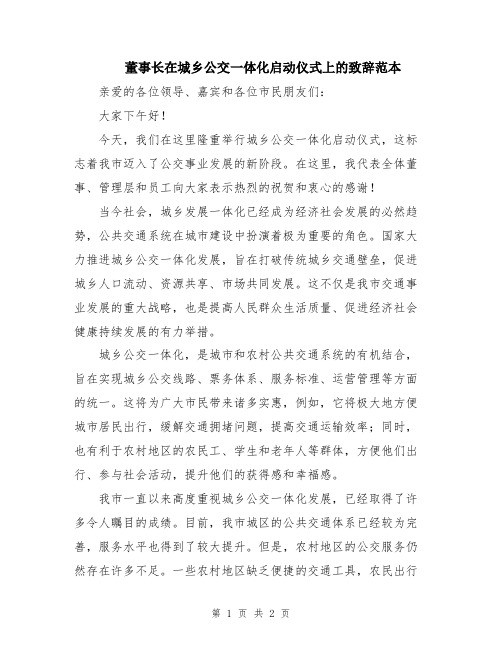 董事长在城乡公交一体化启动仪式上的致辞范本

亲爱的各位领导、嘉宾和各位市民朋友们：

大家下午好！

今天，我们在这里隆重举行城乡公交一体化启动仪式，这标志着我市迈入了公交事业发展的新阶段。在这里，我代表全体董事、管理层和员工向大家表示热烈的祝贺和衷心的感谢！

当今社会，城乡发展一体化已经成为经济社会发展的必然趋势，公共交通系统在城市建设中扮演着极为重要的角色。国家大力推进城乡公交一体化发展，旨在打破传统城乡交通壁垒，促进城乡人口流动、资源共享、市场共同发展。这不仅是我市交通事业发展的重大战略，也是提高人民群众生活质量、促进经济社会健康持续发展的有力举措。

城乡公交一体化，是城市和农村公共交通系统的有机结合，旨在实现城乡公交线路、票务体系、服务标准、运营管理等方面的统一。这将为广大市民带来诸多实惠，例如，它将极大地方便城市居民出行，缓解交通拥堵问题，提高交通运输效率；同时，也有利于农村地区的农民工、学生和老年人等群体，方便他们出行、参与社会活动，提升他们的获得感和幸福感。

我市一直以来高度重视城乡公交一体化发展，已经取得了许多令人瞩目的成绩。目前，我市城区的公共交通体系已经较为完善，服务水平也得到了较大提升。但是，农村地区的公交服务仍然存在许多不足。一些农村地区缺乏便捷的交通工具，农民出行

第 1 页 共 2 页